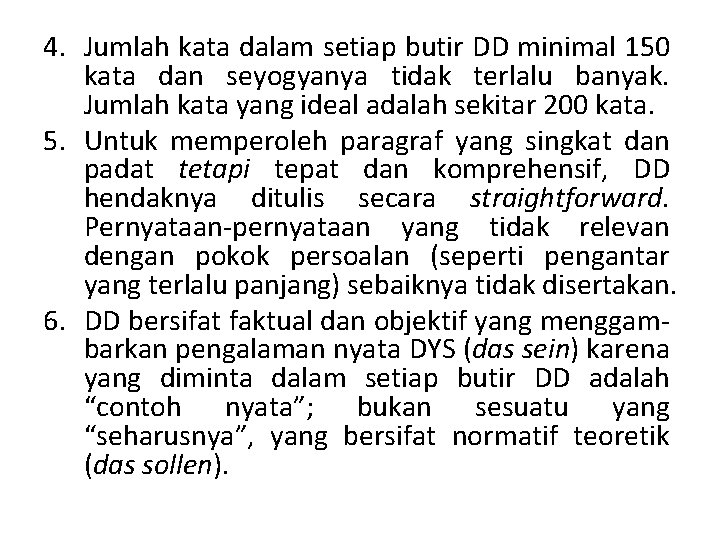 4. Jumlah kata dalam setiap butir DD minimal 150 kata dan seyogyanya tidak terlalu banyak. Jumlah kata yang ideal adalah sekitar 200 kata.

5. Untuk memperoleh paragraf yang singkat dan padat tetapi tepat dan komprehensif, DD hendaknya ditulis secara straightforward. Pernyataan-pernyataan yang tidak relevan dengan pokok persoalan (seperti pengantar yang terlalu panjang) sebaiknya tidak disertakan.

6. DD bersifat faktual dan objektif yang menggambarkan pengalaman nyata DYS (das sein) karena yang diminta dalam setiap butir DD adalah “contoh nyata”; bukan sesuatu yang “seharusnya”, yang bersifat normatif teoretik (das sollen).